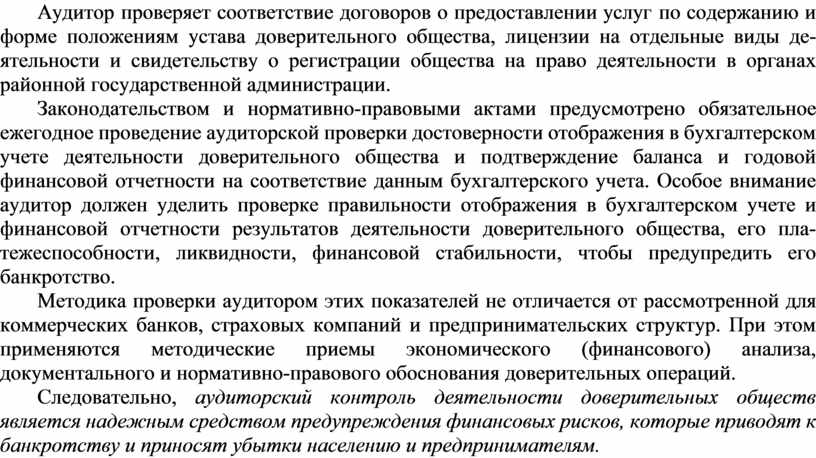 Аудитор проверяет соответствие договоров о предоставлении услуг по содержанию и форме положениям устава доверительного общества, лицензии на отдельные виды деятельности и свидетельству о регистрации общества на право деятельности в органах районной государственной администрации.

Законодательством и нормативно-правовыми актами предусмотрено обязательное ежегодное проведение аудиторской проверки достоверности отображения в бухгалтерском учете деятельности доверительного общества и подтверждение баланса и годовой финансовой отчетности на соответствие данным бухгалтерского учета. Особое внимание аудитор должен уделить проверке правильности отображения в бухгалтерском учете и финансовой отчетности результатов деятельности доверительного общества, его платежеспособности, ликвидности, финансовой стабильности, чтобы предупредить его банкротство.

Методика проверки аудитором этих показателей не отличается от рассмотренной для коммерческих банков, страховых компаний и предпринимательских структур. При этом применяются методические приемы экономического (финансового) анализа, документального и нормативно-правового обоснования доверительных операций.

Следовательно, аудиторский контроль деятельности доверительных обществ является надежным средством предупреждения финансовых рисков, которые приводят к банкротству и приносят убытки населению и предпринимателям.